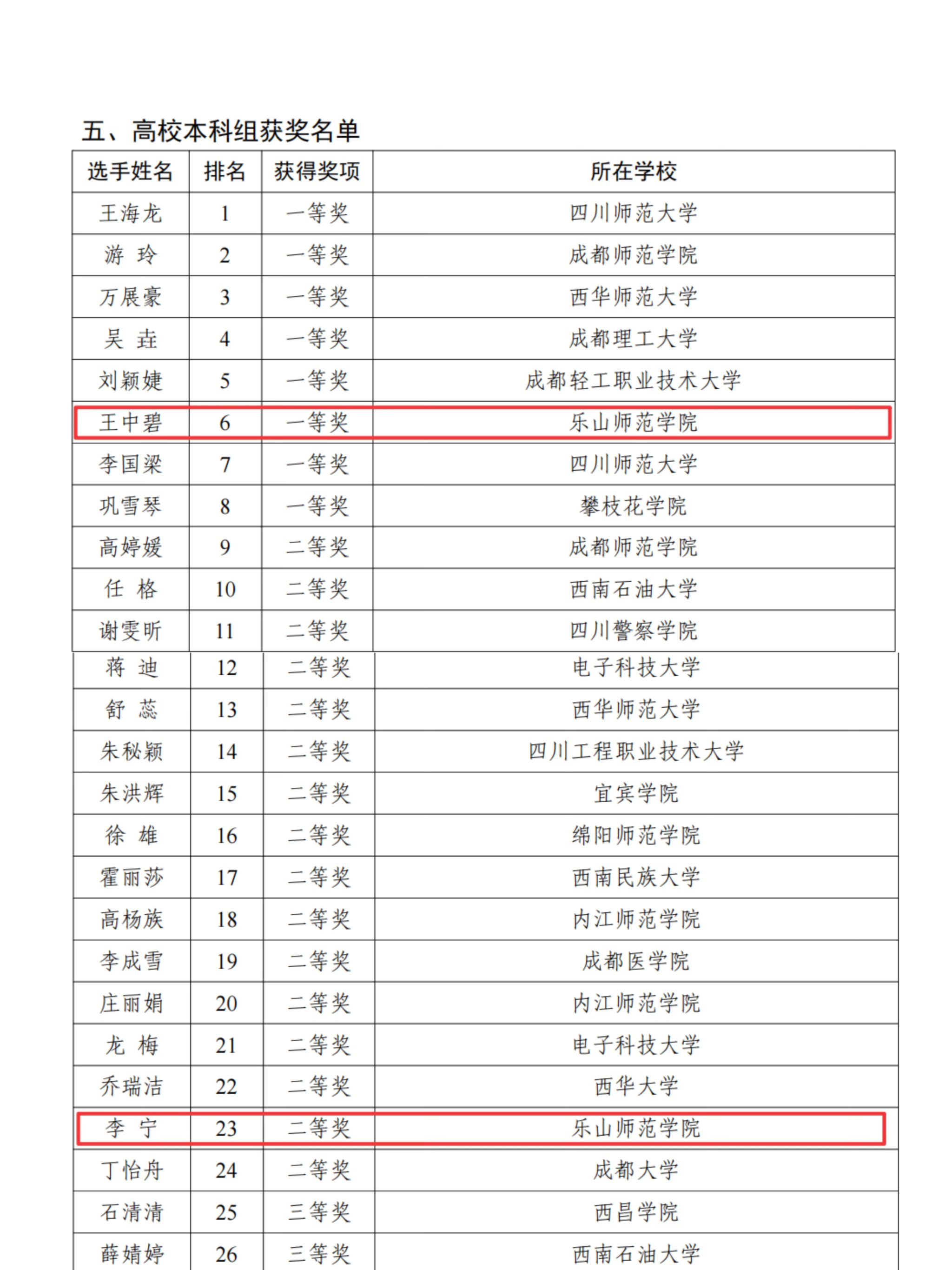 五、高校本科组获奖名单

| 选手姓名 | 排名 | 获得奖项 | 所在学校 |
|---|---|---|---|
| 王海龙 | 1 | 一等奖 | 四川师范大学 |
| 游 玲 | 2 | 一等奖 | 成都师范学院 |
| 万展豪 | 3 | 一等奖 | 西华师范大学 |
| 吴 垚 | 4 | 一等奖 | 成都理工大学 |
| 刘颖婕 | 5 | 一等奖 | 成都轻工职业技术大学 |
| 王中碧 | 6 | 一等奖 | 乐山师范学院 |
| 李国梁 | 7 | 一等奖 | 四川师范大学 |
| 巩雪琴 | 8 | 一等奖 | 攀枝花学院 |
| 高婷媛 | 9 | 二等奖 | 成都师范学院 |
| 任 格 | 10 | 二等奖 | 西南石油大学 |
| 谢雯昕 | 11 | 二等奖 | 四川警察学院 |
| 蒋 迪 | 12 | 二等奖 | 电子科技大学 |
| 舒 蕊 | 13 | 二等奖 | 西华师范大学 |
| 朱秘颖 | 14 | 二等奖 | 四川工程职业技术大学 |
| 朱洪辉 | 15 | 二等奖 | 宜宾学院 |
| 徐 雄 | 16 | 二等奖 | 绵阳师范学院 |
| 霍丽莎 | 17 | 二等奖 | 西南民族大学 |
| 高杨族 | 18 | 二等奖 | 内江师范学院 |
| 李成雪 | 19 | 二等奖 | 成都医学院 |
| 庄丽娟 | 20 | 二等奖 | 内江师范学院 |
| 龙 梅 | 21 | 二等奖 | 电子科技大学 |
| 乔瑞洁 | 22 | 二等奖 | 西华大学 |
| 李 宁 | 23 | 二等奖 | 乐山师范学院 |
| 丁怡舟 | 24 | 二等奖 | 成都大学 |
| 石清清 | 25 | 三等奖 | 西昌学院 |
| 薛婧婷 | 26 | 三等奖 | 西南石油大学 |